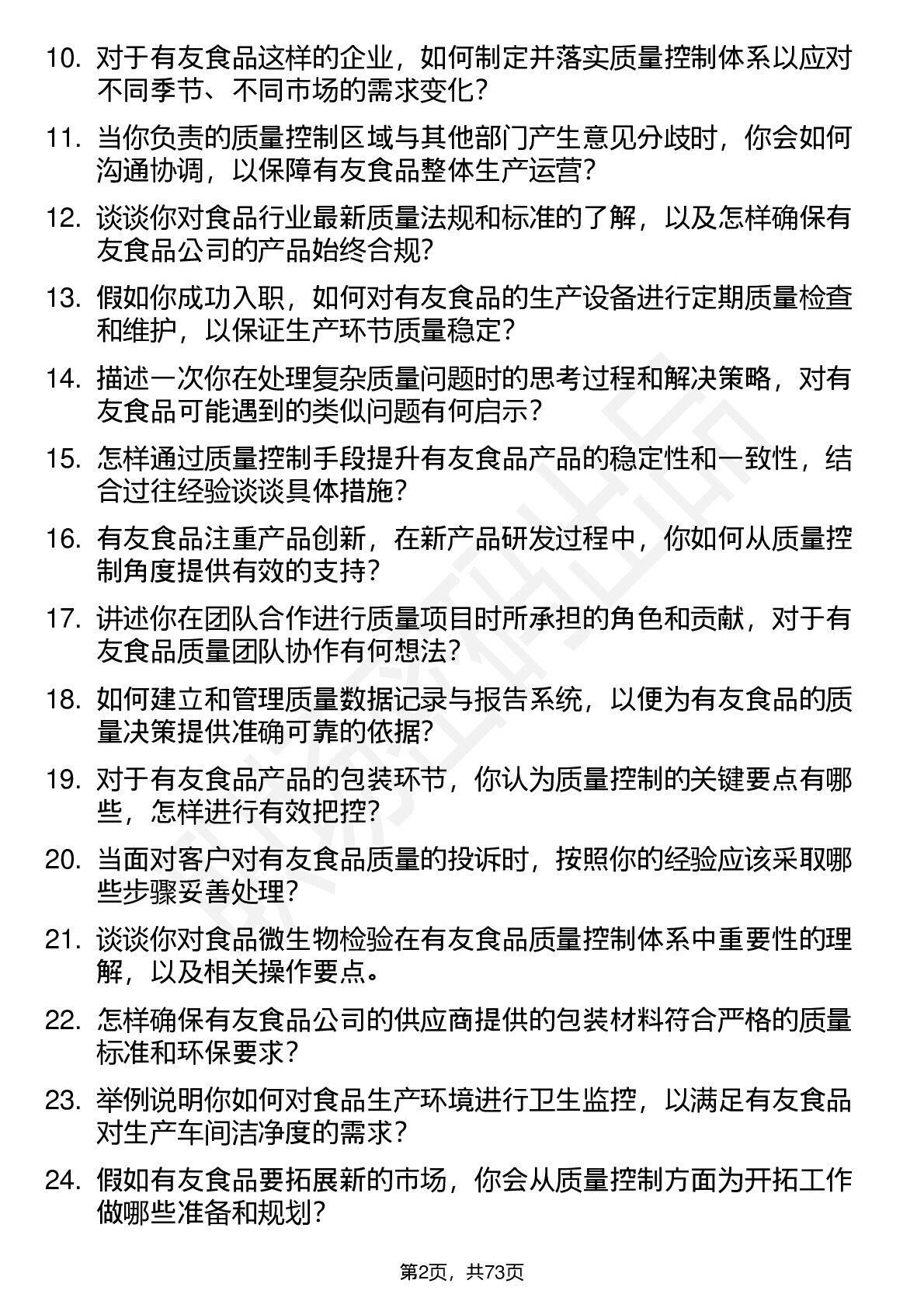 10. 对于有友食品这样的企业，如何制定并落实质量控制体系以应对不同季节、不同市场的需求变化？

11. 当你负责的质量控制区域与其他部门产生意见分歧时，你会如何沟通协调，以保障有友食品整体生产运营？

12. 谈谈你对食品行业最新质量法规和标准的了解，以及怎样确保有友食品公司的产品始终合规？

13. 假如你成功入职，如何对有友食品的生产设备进行定期质量检查和维护，以保证生产环节质量稳定？

14. 描述一次你在处理复杂质量问题时的思考过程和解决策略，对有友食品可能遇到的类似问题有何启示？

15. 怎样通过质量控制手段提升有友食品产品的稳定性和一致性，结合过往经验谈谈具体措施？

16. 有友食品注重产品创新，在新产品研发过程中，你如何从质量控制角度提供有效的支持？

17. 讲述你在团队合作进行质量项目时所承担的角色和贡献，对于有友食品质量团队协作有何想法？

18. 如何建立和管理质量数据记录与报告系统，以便为有友食品的质量决策提供准确可靠的依据？

19. 对于有友食品产品的包装环节，你认为质量控制的关键要点有哪些，怎样进行有效把控？

20. 当面对客户对有友食品质量的投诉时，按照你的经验应该采取哪些步骤妥善处理？

21. 谈谈你对食品微生物检验在有友食品质量控制体系中重要性的理解，以及相关操作要点。

22. 怎样确保有友食品公司的供应商提供的包装材料符合严格的质量标准和环保要求？

23. 举例说明你如何对食品生产环境进行卫生监控，以满足有友食品对生产车间洁净度的需求？

24. 假如有友食品要拓展新的市场，你会从质量控制方面为开拓工作做哪些准备和规划？

第2页，共73页